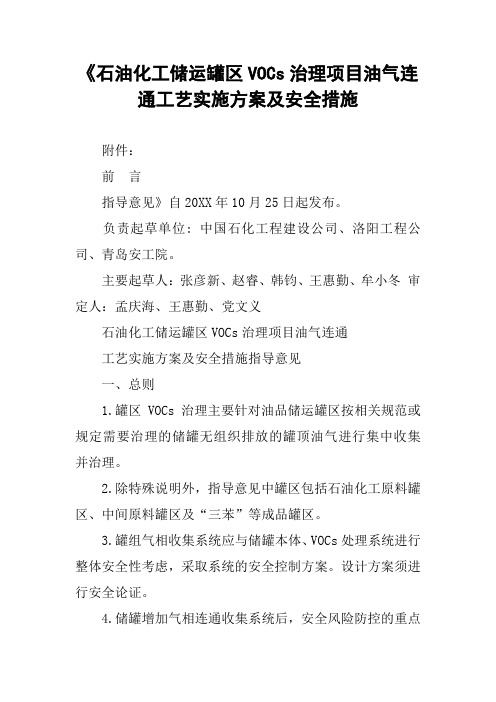 《石油化工储运罐区 VOCs 治理项目油气连通工艺实施方案及安全措施

附件：

前　言

指导意见》自 20XX 年 10 月 25 日起发布。

负责起草单位：中国石化工程建设公司、洛阳工程公司、青岛安工院。

主要起草人：张彦新、赵睿、韩钧、王惠勤、牟小冬 审定人：孟庆海、王惠勤、党文义

石油化工储运罐区 VOCs 治理项目油气连通

工艺实施方案及安全措施指导意见

一、总则

1.罐区 VOCs 治理主要针对油品储运罐区按相关规范或规定需要治理的储罐无组织排放的罐顶油气进行集中收集并治理。

2.除特殊说明外，指导意见中罐区包括石油化工原料罐区、中间原料罐区及“三苯”等成品罐区。

3.罐组气相收集系统应与储罐本体、VOCs 处理系统进行整体安全性考虑，采取系统的安全控制方案。设计方案须进行安全论证。

4.储罐增加气相连通收集系统后，安全风险防控的重点